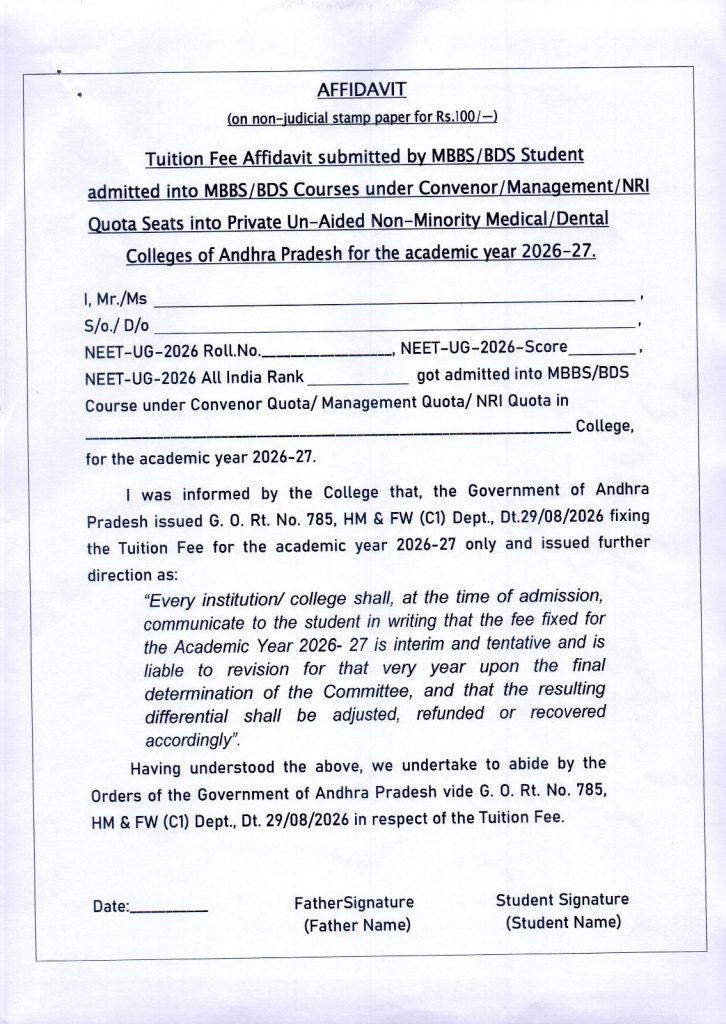 AFFIDAVIT

(on non-judicial stamp paper for Rs.100/-)

Tuition Fee Affidavit submitted by MBBS/BDS Student admitted into MBBS/BDS Courses under Convenor/Management/NRI Quota Seats into Private Un-Aided Non-Minority Medical/Dental Colleges of Andhra Pradesh for the academic year 2026-27.

I, Mr./Ms ____ ,
S/o./ D/o ____ ,
NEET-UG-2026 Roll.No.____, NEET-UG-2026-Score____ ,
NEET-UG-2026 All India Rank ____ got admitted into MBBS/BDS Course under Convenor Quota/ Management Quota/ NRI Quota in
____ College,
for the academic year 2026-27.

I was informed by the College that, the Government of Andhra Pradesh issued G. O. Rt. No. 785, HM & FW (C1) Dept., Dt.29/08/2026 fixing the Tuition Fee for the academic year 2026-27 only and issued further direction as:

"Every institution/ college shall, at the time of admission, communicate to the student in writing that the fee fixed for the Academic Year 2026- 27 is interim and tentative and is liable to revision for that very year upon the final determination of the Committee, and that the resulting differential shall be adjusted, refunded or recovered accordingly".

Having understood the above, we undertake to abide by the Orders of the Government of Andhra Pradesh vide G. O. Rt. No. 785, HM & FW (C1) Dept., Dt. 29/08/2026 in respect of the Tuition Fee.

Date:____

FatherSignature
(Father Name)

Student Signature
(Student Name)